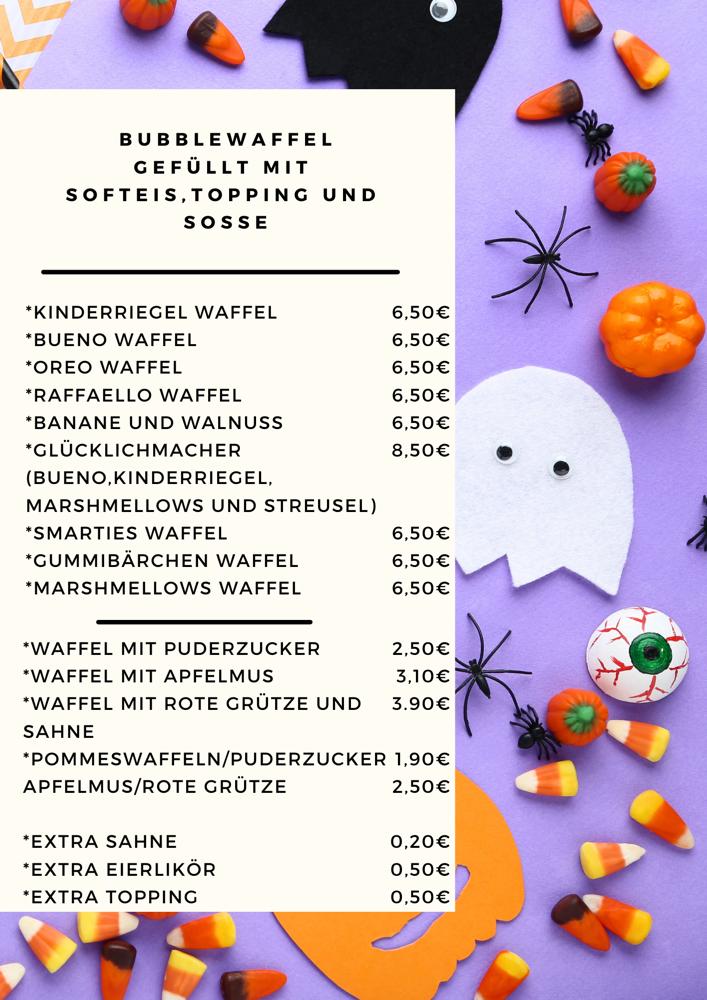 BUBBLEWAFFEL GEFÜLLT MIT SOFTEIS,TOPPING UND SOSSE

*KINDERRIEGEL WAFFEL 6,50€
*BUENO WAFFEL 6,50€
*OREO WAFFEL 6,50€
*RAFFAELLO WAFFEL 6,50€
*BANANE UND WALNUSS 6,50€
*GLÜCKLICHMACHER 8,50€
(BUENO,KINDERRIEGEL, MARSHMELLOWS UND STREUSEL)
*SMARTIES WAFFEL 6,50€
*GUMMIBÄRCHEN WAFFEL 6,50€
*MARSHMELLOWS WAFFEL 6,50€

*WAFFEL MIT PUDERZUCKER 2,50€
*WAFFEL MIT APFELMUS 3,10€
*WAFFEL MIT ROTE GRÜTZE UND SAHNE 3.90€
*POMMESWAFFELN/PUDERZUCKER 1,90€
APFELMUS/ROTE GRÜTZE 2,50€

*EXTRA SAHNE 0,20€
*EXTRA EIERLIKÖR 0,50€
*EXTRA TOPPING 0,50€